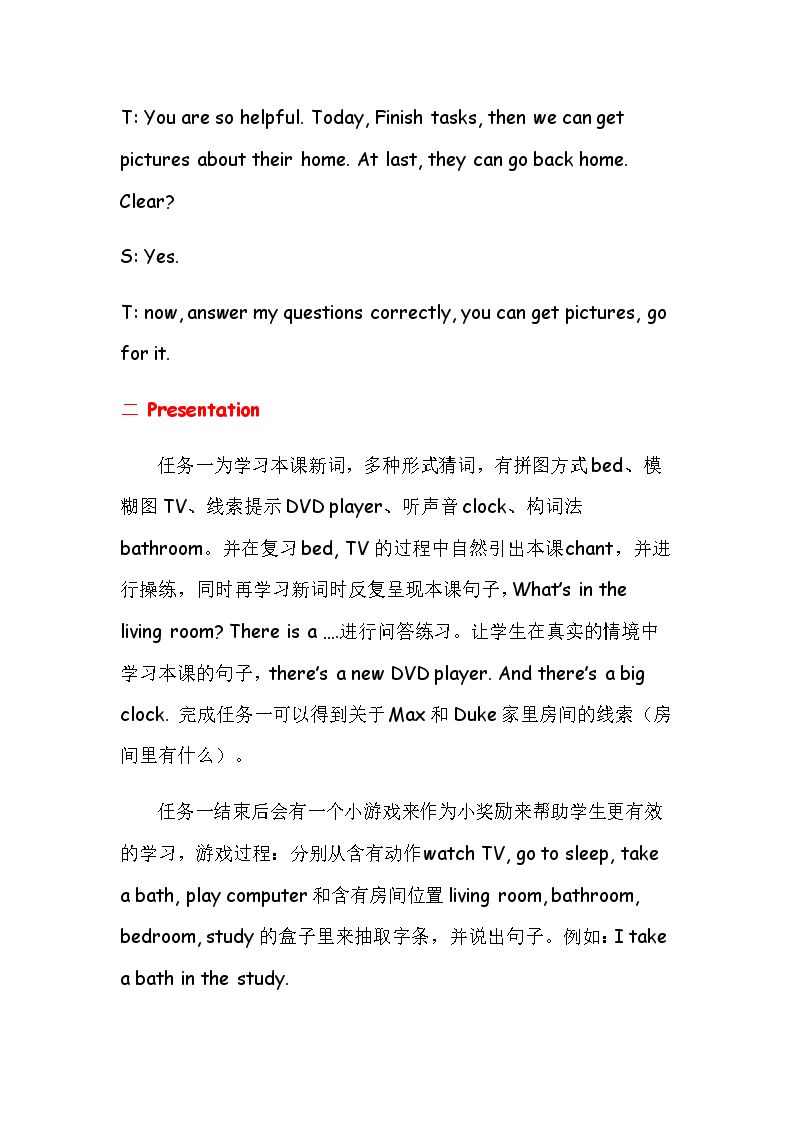 T: You are so helpful. Today, Finish tasks, then we can get pictures about their home. At last, they can go back home. Clear?

S: Yes.

T: now, answer my questions correctly, you can get pictures, go for it.

二 Presentation

任务一为学习本课新词，多种形式猜词，有拼图方式bed、模糊图TV、线索提示DVD player、听声音clock、构词法bathroom。并在复习bed, TV的过程中自然引出本课chant，并进行操练，同时再学习新词时反复呈现本课句子，What's in the living room? There is a ....进行问答练习。让学生在真实的情境中学习本课的句子，there's a new DVD player. And there's a big clock. 完成任务一可以得到关于Max和Duke家里房间的线索（房间里有什么）。

任务一结束后会有一个小游戏来作为小奖励来帮助学生更有效的学习，游戏过程：分别从含有动作watch TV, go to sleep, take a bath, play computer和含有房间位置living room, bathroom, bedroom, study的盒子里来抽取字条，并说出句子。例如：I take a bath in the study.